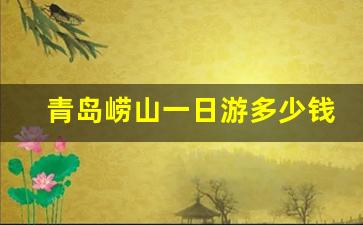 青岛崂山一日游多少钱